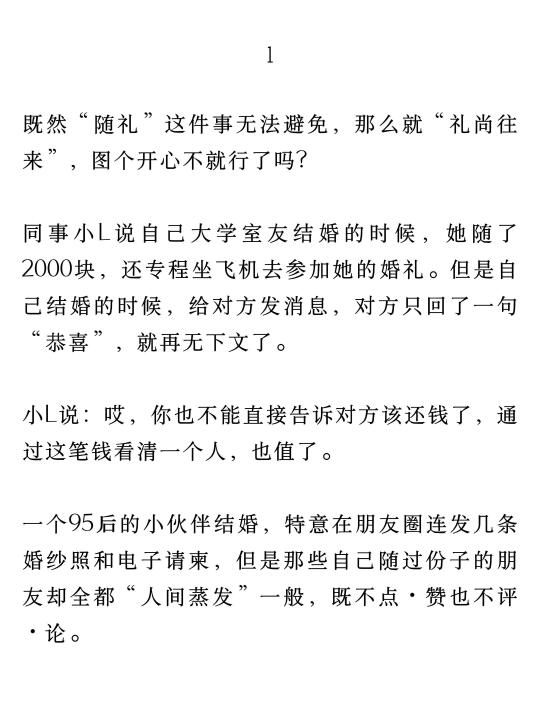 1

既然“随礼”这件事无法避免，那么就“礼尚往来”，图个开心不就行了吗？

同事小L说自己大学室友结婚的时候，她随了2000块，还专程坐飞机去参加她的婚礼。但是自己结婚的时候，给对方发消息，对方只回了一句“恭喜”，就再无下文了。

小L说：哎，你也不能直接告诉对方该还钱了，通过这笔钱看清一个人，也值了。

一个95后的小伙伴结婚，特意在朋友圈连发几条婚纱照和电子请柬，但是那些自己随过份子的朋友却全都“人间蒸发”一般，既不点·赞也不评·论。